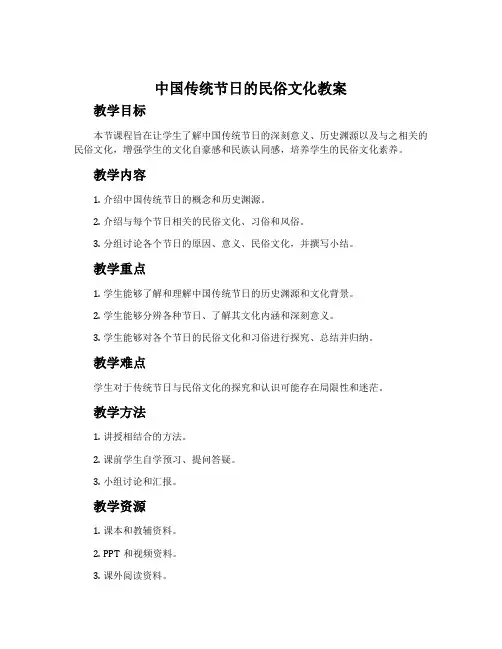 中国传统节日的民俗文化教案

教学目标

本节课程旨在让学生了解中国传统节日的深刻意义、历史渊源以及与之相关的民俗文化，增强学生的文化自豪感和民族认同感，培养学生的民俗文化素养。

教学内容

1. 介绍中国传统节日的概念和历史渊源。

2. 介绍与每个节日相关的民俗文化、习俗和风俗。

3. 分组讨论各个节日的原因、意义、民俗文化，并撰写小结。

教学重点

1. 学生能够了解和理解中国传统节日的历史渊源和文化背景。

2. 学生能够分辨各种节日、了解其文化内涵和深刻意义。

3. 学生能够对各个节日的民俗文化和习俗进行探究、总结并归纳。

教学难点

学生对于传统节日与民俗文化的探究和认识可能存在局限性和迷茫。

教学方法

1. 讲授相结合的方法。

2. 课前学生自学预习、提问答疑。

3. 小组讨论和汇报。

教学资源

1. 课本和教辅资料。

2. PPT 和视频资料。

3. 课外阅读资料。